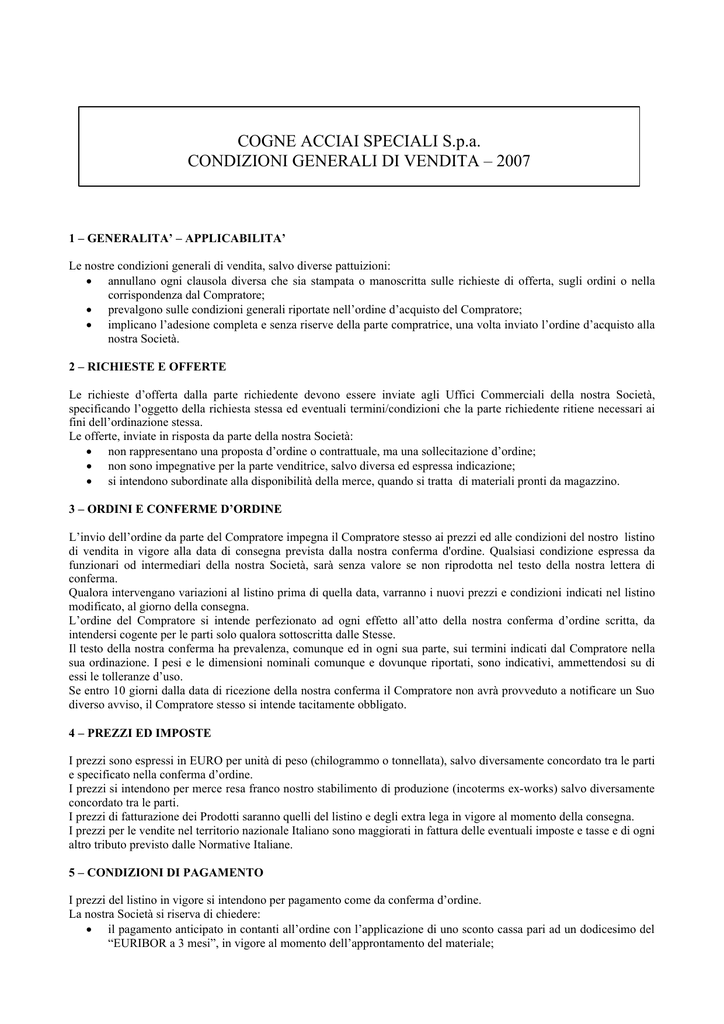 COGNE ACCIAI SPECIALI S.p.a.
CONDIZIONI GENERALI DI VENDITA – 2007

1 – GENERALITA' – APPLICABILITA'

Le nostre condizioni generali di vendita, salvo diverse pattuizioni:
• annullano ogni clausola diversa che sia stampata o manoscritta sulle richieste di offerta, sugli ordini o nella corrispondenza dal Compratore;
• prevalgono sulle condizioni generali riportate nell'ordine d'acquisto del Compratore;
• implicano l'adesione completa e senza riserve della parte compratrice, una volta inviato l'ordine d'acquisto alla nostra Società.

2 – RICHIESTE E OFFERTE

Le richieste d'offerta dalla parte richiedente devono essere inviate agli Uffici Commerciali della nostra Società, specificando l'oggetto della richiesta stessa ed eventuali termini/condizioni che la parte richiedente ritiene necessari ai fini dell'ordinazione stessa.
Le offerte, inviate in risposta da parte della nostra Società:
• non rappresentano una proposta d'ordine o contrattuale, ma una sollecitazione d'ordine;
• non sono impegnative per la parte venditrice, salvo diversa ed espressa indicazione;
• si intendono subordinate alla disponibilità della merce, quando si tratta di materiali pronti da magazzino.

3 – ORDINI E CONFERME D'ORDINE

L'invio dell'ordine da parte del Compratore impegna il Compratore stesso ai prezzi ed alle condizioni del nostro listino di vendita in vigore alla data di consegna prevista dalla nostra conferma d'ordine. Qualsiasi condizione espressa da funzionari od intermediari della nostra Società, sarà senza valore se non riprodotta nel testo della nostra lettera di conferma.
Qualora intervengano variazioni al listino prima di quella data, varranno i nuovi prezzi e condizioni indicati nel listino modificato, al giorno della consegna.
L'ordine del Compratore si intende perfezionato ad ogni effetto all'atto della nostra conferma d'ordine scritta, da intendersi cogente per le parti solo qualora sottoscritta dalle Stesse.
Il testo della nostra conferma ha prevalenza, comunque ed in ogni sua parte, sui termini indicati dal Compratore nella sua ordinazione. I pesi e le dimensioni nominali comunque e dovunque riportati, sono indicativi, ammettendosi su di essi le tolleranze d'uso.
Se entro 10 giorni dalla data di ricezione della nostra conferma il Compratore non avrà provveduto a notificare un Suo diverso avviso, il Compratore stesso si intende tacitamente obbligato.

4 – PREZZI ED IMPOSTE

I prezzi sono espressi in EURO per unità di peso (chilogrammo o tonnellata), salvo diversamente concordato tra le parti e specificato nella conferma d'ordine.
I prezzi si intendono per merce resa franco nostro stabilimento di produzione (incoterms ex-works) salvo diversamente concordato tra le parti.
I prezzi di fatturazione dei Prodotti saranno quelli del listino e degli extra lega in vigore al momento della consegna.
I prezzi per le vendite nel territorio nazionale Italiano sono maggiorati in fattura delle eventuali imposte e tasse e di ogni altro tributo previsto dalle Normative Italiane.

5 – CONDIZIONI DI PAGAMENTO

I prezzi del listino in vigore si intendono per pagamento come da conferma d'ordine.
La nostra Società si riserva di chiedere:
• il pagamento anticipato in contanti all'ordine con l'applicazione di uno sconto cassa pari ad un dodicesimo del "EURIBOR a 3 mesi", in vigore al momento dell'approntamento del materiale;